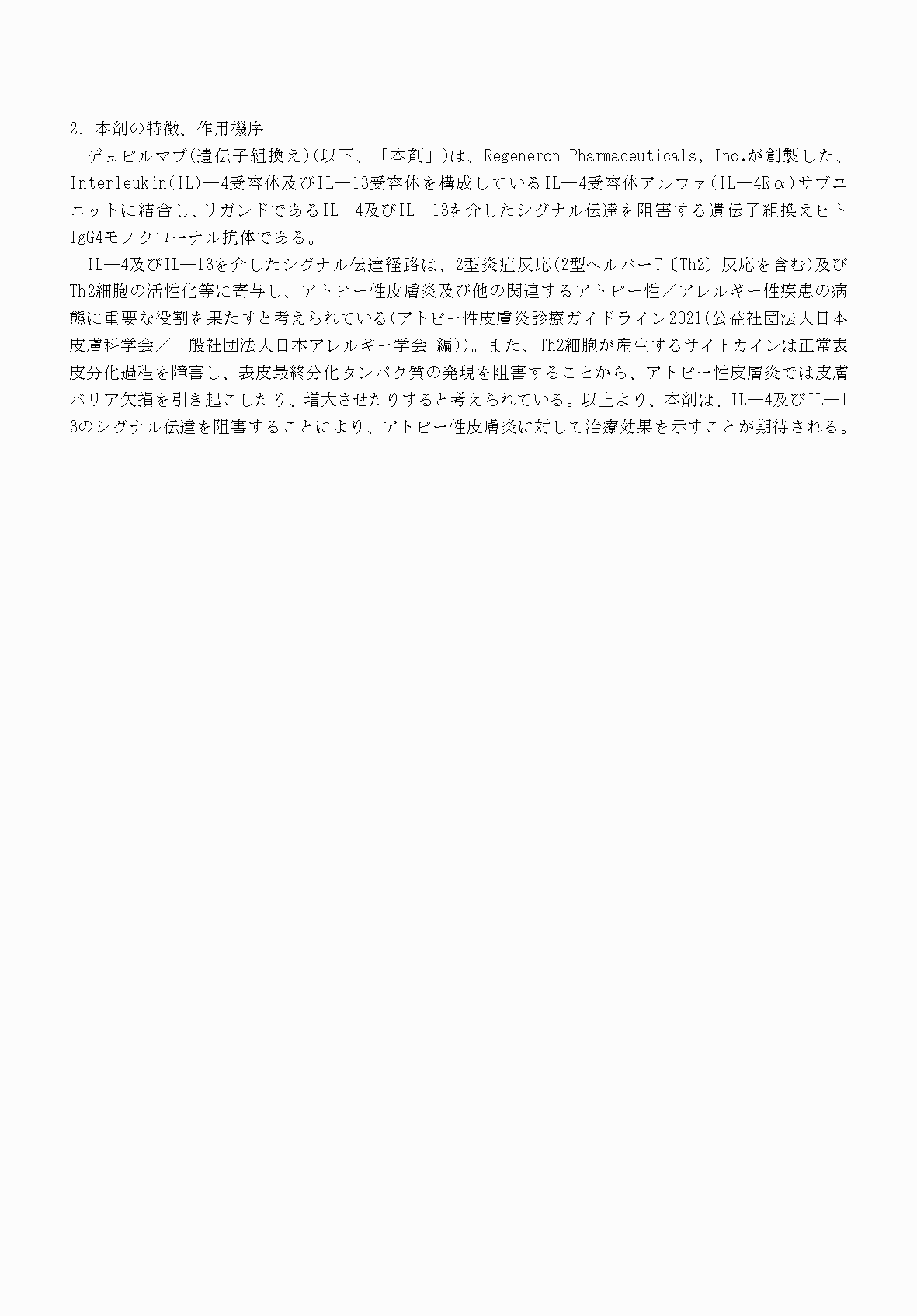 2. 本剤の特徴、作用機序

デュピルマブ(遺伝子組換え)(以下、「本剤」)は、Regeneron Pharmaceuticals, Inc.が創製した、Interleukin(IL)―4受容体及びIL―13受容体を構成しているIL―4受容体アルファ(IL―4Rα)サブユニットに結合し、リガンドであるIL―4及びIL―13を介したシグナル伝達を阻害する遺伝子組換えヒトIgG4モノクローナル抗体である。

IL―4及びIL―13を介したシグナル伝達経路は、2型炎症反応(2型ヘルパーT〔Th2〕反応を含む)及びTh2細胞の活性化等に寄与し、アトピー性皮膚炎及び他の関連するアトピー性/アレルギー性疾患の病態に重要な役割を果たすと考えられている(アトピー性皮膚炎診療ガイドライン2021(公益社団法人日本皮膚科学会/一般社団法人日本アレルギー学会 編))。また、Th2細胞が産生するサイトカインは正常表皮分化過程を障害し、表皮最終分化タンパク質の発現を阻害することから、アトピー性皮膚炎では皮膚バリア欠損を引き起こしたり、増大させたりすると考えられている。以上より、本剤は、IL―4及びIL―13のシグナル伝達を阻害することにより、アトピー性皮膚炎に対して治療効果を示すことが期待される。